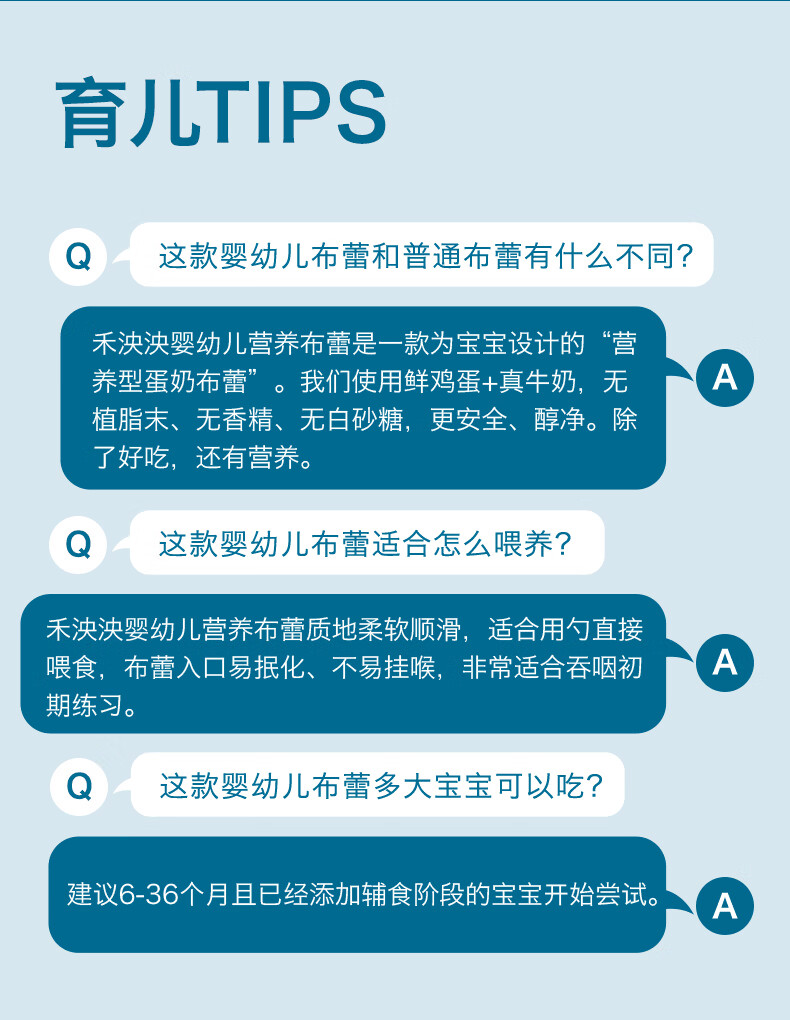 育儿TIPS

Q

这款婴幼儿布蕾和普通布蕾有什么不同?

禾泱泱婴幼儿营养布蕾是一款为宝宝设计的“营养型蛋奶布蕾”。我们使用鲜鸡蛋+真牛奶，无植脂末、无香精、无白砂糖，更安全、醇净。除了好吃，还有营养。

A

Q

这款婴幼儿布蕾适合怎么喂养?

禾泱泱婴幼儿营养布蕾质地柔软顺滑，适合用勺直接喂食，布蕾入口易抿化、不易挂喉，非常适合吞咽初期练习。

A

Q

这款婴幼儿布蕾多大宝宝可以吃?

建议6-36个月且已经添加辅食阶段的宝宝开始尝试。

A